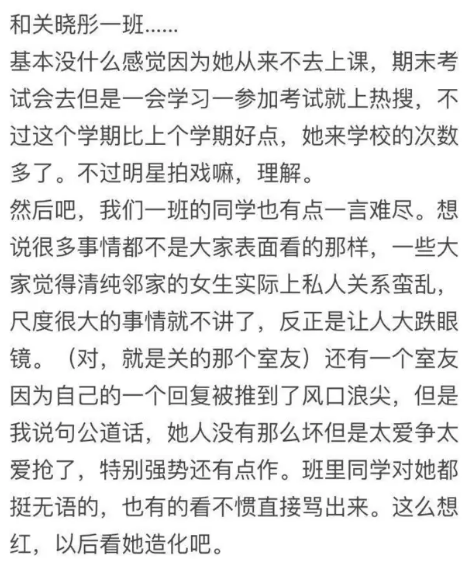 和关晓彤一班......
基本没什么感觉因为她从来不去上课，期末考试会去但是一会学习一参加考试就上热搜，不过这个学期比上个学期好点，她来学校的次数多了。不过明星拍戏嘛，理解。
然后吧，我们一班的同学也有点一言难尽。想说很多事情都不是大家表面看的那样，一些大家觉得清纯邻家的女生实际上私人关系蛮乱，尺度很大的事情就不讲了，反正是让人大跌眼镜。（对，就是关的那个室友）还有一个室友因为自己的一个回复被推到了风口浪尖，但是我说句公道话，她人没有那么坏但是太爱争太爱抢了，特别强势还有点作。班里同学对她都挺无语的，也有的看不惯直接骂出来。这么想红，以后看她造化吧。